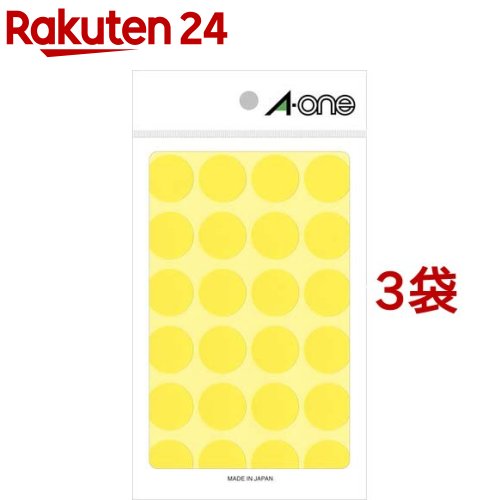 Rakuten 24

A-one

3袋

MADE IN JAPAN